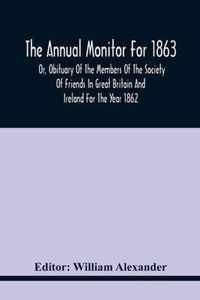 The Annual Monitor For 1863

Or, Obituary Of The Members Of The Society Of Friends In Great Britain And Ireland For The Year 1862

Editor: William Alexander